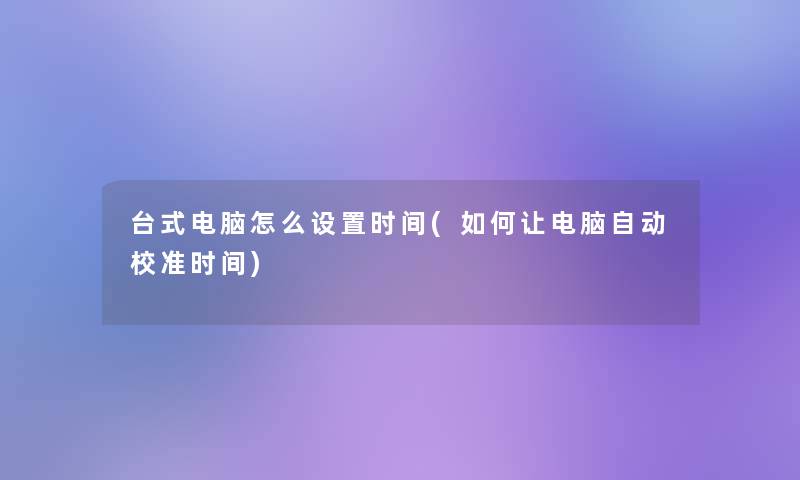 台式电脑怎么设置时间(如何让电脑自动校准时间)